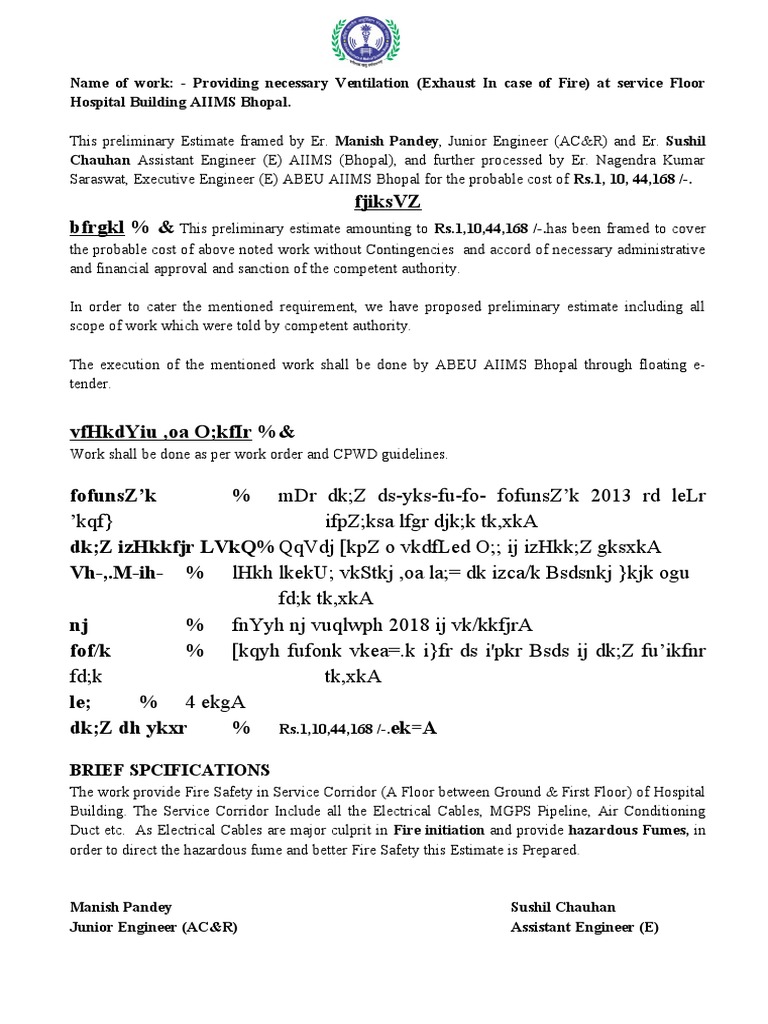 Name of work: - Providing necessary Ventilation (Exhaust In case of Fire) at service Floor Hospital Building AIIMS Bhopal.

This preliminary Estimate framed by Er. Manish Pandey, Junior Engineer (AC&R) and Er. Sushil Chauhan Assistant Engineer (E) AIIMS (Bhopal), and further processed by Er. Nagendra Kumar Saraswat, Executive Engineer (E) ABEU AIIMS Bhopal for the probable cost of Rs.1, 10, 44,168 /-.

fjiksVZ

bfrgkl % & This preliminary estimate amounting to Rs.1,10,44,168 /-.has been framed to cover the probable cost of above noted work without Contingencies and accord of necessary administrative and financial approval and sanction of the competent authority.

In order to cater the mentioned requirement, we have proposed preliminary estimate including all scope of work which were told by competent authority.

The execution of the mentioned work shall be done by ABEU AIIMS Bhopal through floating e-tender.

vfHkdYiu ,oa O;kfIr %&
Work shall be done as per work order and CPWD guidelines.

fofunsZ'k % mDr dk;Z ds-yks-fu-fo- fofunsZ'k 2013 rd leLr 'kqf} ifpZ;ksa lfgr djk;k tk,xkA
dk;Z izHkkfjr LVkQ% QqVdj [kpZ o vkdfLed O;; ij izHkk;Z gksxkA
Vh-,.M-ih- % lHkh lkekU; vkStkj ,oa la;= dk izca/k Bsdsnkj }kjk ogu fd;k tk,xkA
nj % fnYyh nj vuqlwph 2018 ij vk/kkfjrA
fof/k % [kqyh fufonk vkea=.k i}fr ds i'pkr Bsds ij dk;Z fu'ikfnr fd;k tk,xkA
le; % 4 ekgA
dk;Z dh ykxr % Rs.1,10,44,168 /-.ek=A

BRIEF SPCIFICATIONS
The work provide Fire Safety in Service Corridor (A Floor between Ground & First Floor) of Hospital Building. The Service Corridor Include all the Electrical Cables, MGPS Pipeline, Air Conditioning Duct etc. As Electrical Cables are major culprit in Fire initiation and provide hazardous Fumes, in order to direct the hazardous fume and better Fire Safety this Estimate is Prepared.

Manish Pandey
Junior Engineer (AC&R)

Sushil Chauhan
Assistant Engineer (E)